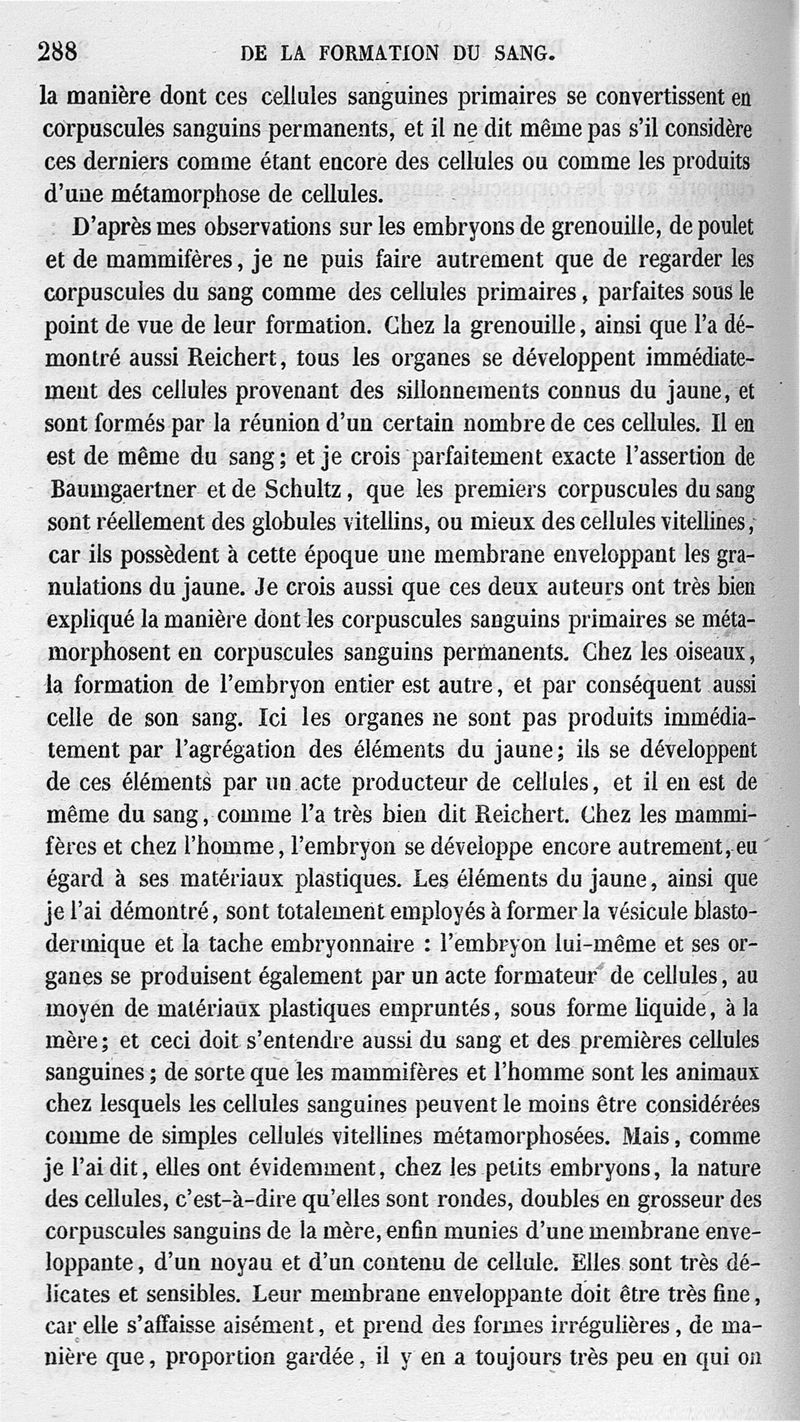 288 DE LA FORMATION DU SANG.

la manière dont ces cellules sanguines primaires se convertissent en corpuscules sanguins permanents, et il ne dit même pas s'il considère ces derniers comme étant encore des cellules ou comme les produits d'une métamorphose de cellules.

D'après mes observations sur les embryons de grenouille, de poulet et de mammifères, je ne puis faire autrement que de regarder les corpuscules du sang comme des cellules primaires, parfaites sous le point de vue de leur formation. Chez la grenouille, ainsi que l'a démontré aussi Reichert, tous les organes se développent immédiatement des cellules provenant des sillonnements connus du jaune, et sont formés par la réunion d'un certain nombre de ces cellules. Il en est de même du sang; et je crois parfaitement exacte l'assertion de Baumgaertner et de Schultz, que les premiers corpuscules du sang sont réellement des globules vitellins, ou mieux des cellules vitellines, car ils possèdent à cette époque une membrane enveloppant les granulations du jaune. Je crois aussi que ces deux auteurs ont très bien expliqué la manière dont les corpuscules sanguins primaires se métamorphosent en corpuscules sanguins permanents. Chez les oiseaux, la formation de l'embryon entier est autre, et par conséquent aussi celle de son sang. Ici les organes ne sont pas produits immédiatement par l'agrégation des éléments du jaune; ils se développent de ces éléments par un acte producteur de cellules, et il en est de même du sang, comme l'a très bien dit Reichert. Chez les mammifères et chez l'homme, l'embryon se développe encore autrement, eu égard à ses matériaux plastiques. Les éléments du jaune, ainsi que je l'ai démontré, sont totalement employés à former la vésicule blastodermique et la tache embryonnaire : l'embryon lui-même et ses organes se produisent également par un acte formateur de cellules, au moyen de matériaux plastiques empruntés, sous forme liquide, à la mère; et ceci doit s'entendre aussi du sang et des premières cellules sanguines; de sorte que les mammifères et l'homme sont les animaux chez lesquels les cellules sanguines peuvent le moins être considérées comme de simples cellules vitellines métamorphosées. Mais, comme je l'ai dit, elles ont évidemment, chez les petits embryons, la nature des cellules, c'est-à-dire qu'elles sont rondes, doubles en grosseur des corpuscules sanguins de la mère, enfin munies d'une membrane enveloppante, d'un noyau et d'un contenu de cellule. Elles sont très délicates et sensibles. Leur membrane enveloppante doit être très fine, car elle s'affaisse aisément, et prend des formes irrégulières, de manière que, proportion gardée, il y en a toujours très peu en qui on